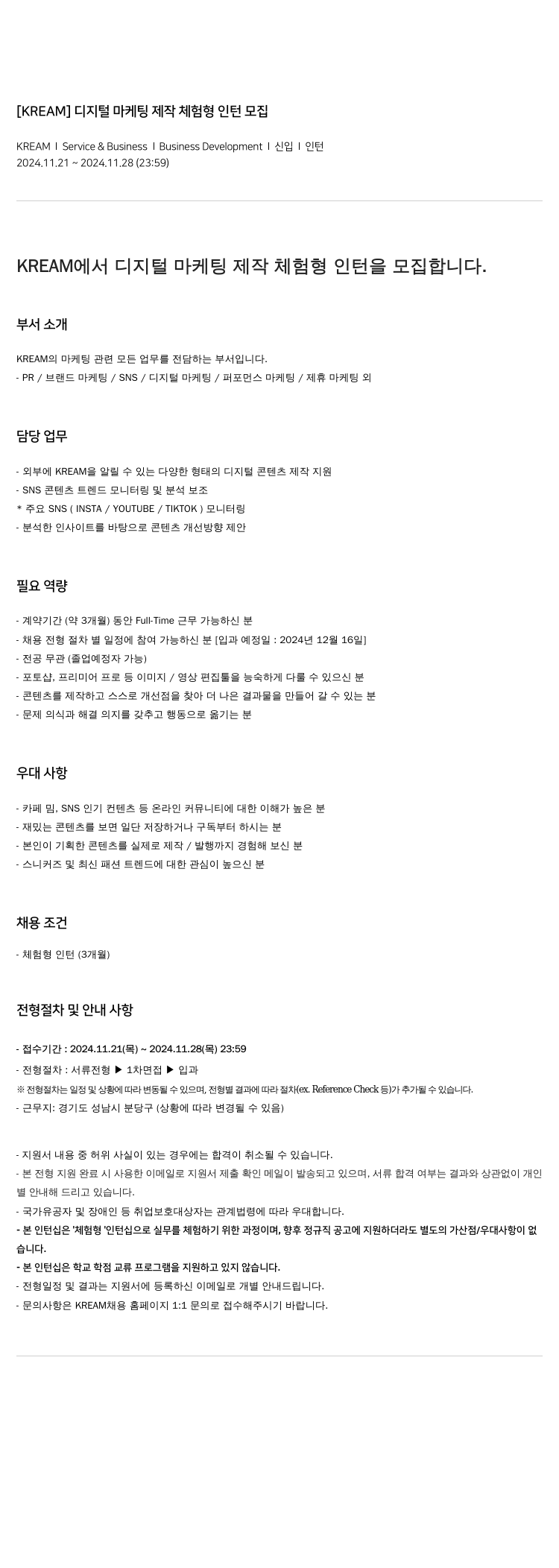 [KREAM] 디지털 마케팅 제작 체험형 인턴 모집

KREAM I Service & Business I Business Development I 신입 I 인턴
2024.11.21 ~ 2024.11.28 (23:59)

KREAM에서 디지털 마케팅 제작 체험형 인턴을 모집합니다.

부서 소개

KREAM의 마케팅 관련 모든 업무를 전담하는 부서입니다.
- PR / 브랜드 마케팅 / SNS / 디지털 마케팅 / 퍼포먼스 마케팅 / 제휴 마케팅 외

담당 업무

- 외부에 KREAM을 알릴 수 있는 다양한 형태의 디지털 콘텐츠 제작 지원
- SNS 콘텐츠 트렌드 모니터링 및 분석 보조
* 주요 SNS ( INSTA / YOUTUBE / TIKTOK ) 모니터링
- 분석한 인사이트를 바탕으로 콘텐츠 개선방향 제안

필요 역량

- 계약기간 (약 3개월) 동안 Full-Time 근무 가능하신 분
- 채용 전형 절차 별 일정에 참여 가능하신 분 [입과 예정일 : 2024년 12월 16일]
- 전공 무관 (졸업예정자 가능)
- 포토샵, 프리미어 프로 등 이미지 / 영상 편집툴을 능숙하게 다룰 수 있으신 분
- 콘텐츠를 제작하고 스스로 개선점을 찾아 더 나은 결과물을 만들어 갈 수 있는 분
- 문제 의식과 해결 의지를 갖추고 행동으로 옮기는 분

우대 사항

- 카페 밈, SNS 인기 컨텐츠 등 온라인 커뮤니티에 대한 이해가 높은 분
- 재밌는 콘텐츠를 보면 일단 저장하거나 구독부터 하시는 분
- 본인이 기획한 콘텐츠를 실제로 제작 / 발행까지 경험해 보신 분
- 스니커즈 및 최신 패션 트렌드에 대한 관심이 높으신 분

채용 조건

- 체험형 인턴 (3개월)

전형절차 및 안내 사항

- 접수기간 : 2024.11.21(목) ~ 2024.11.28(목) 23:59
- 전형절차 : 서류전형 ▶ 1차면접 ▶ 입과
※ 전형절차는 일정 및 상황에 따라 변동될 수 있으며, 전형별 결과에 따라 절차(ex. Reference Check 등)가 추가될 수 있습니다.
- 근무지: 경기도 성남시 분당구 (상황에 따라 변경될 수 있음)

- 지원서 내용 중 허위 사실이 있는 경우에는 합격이 취소될 수 있습니다.
- 본 전형 지원 완료 시 사용한 이메일로 지원서 제출 확인 메일이 발송되고 있으며, 서류 합격 여부는 결과와 상관없이 개인별 안내해 드리고 있습니다.
- 국가유공자 및 장애인 등 취업보호대상자는 관계법령에 따라 우대합니다.
- 본 인턴십은 '체험형 '인턴십으로 실무를 체험하기 위한 과정이며, 향후 정규직 공고에 지원하더라도 별도의 가산점/우대사항이 없습니다.
- 본 인턴십은 학교 학점 교류 프로그램을 지원하고 있지 않습니다.
- 전형일정 및 결과는 지원서에 등록하신 이메일로 개별 안내드립니다.
- 문의사항은 KREAM채용 홈페이지 1:1 문의로 접수해주시기 바랍니다.